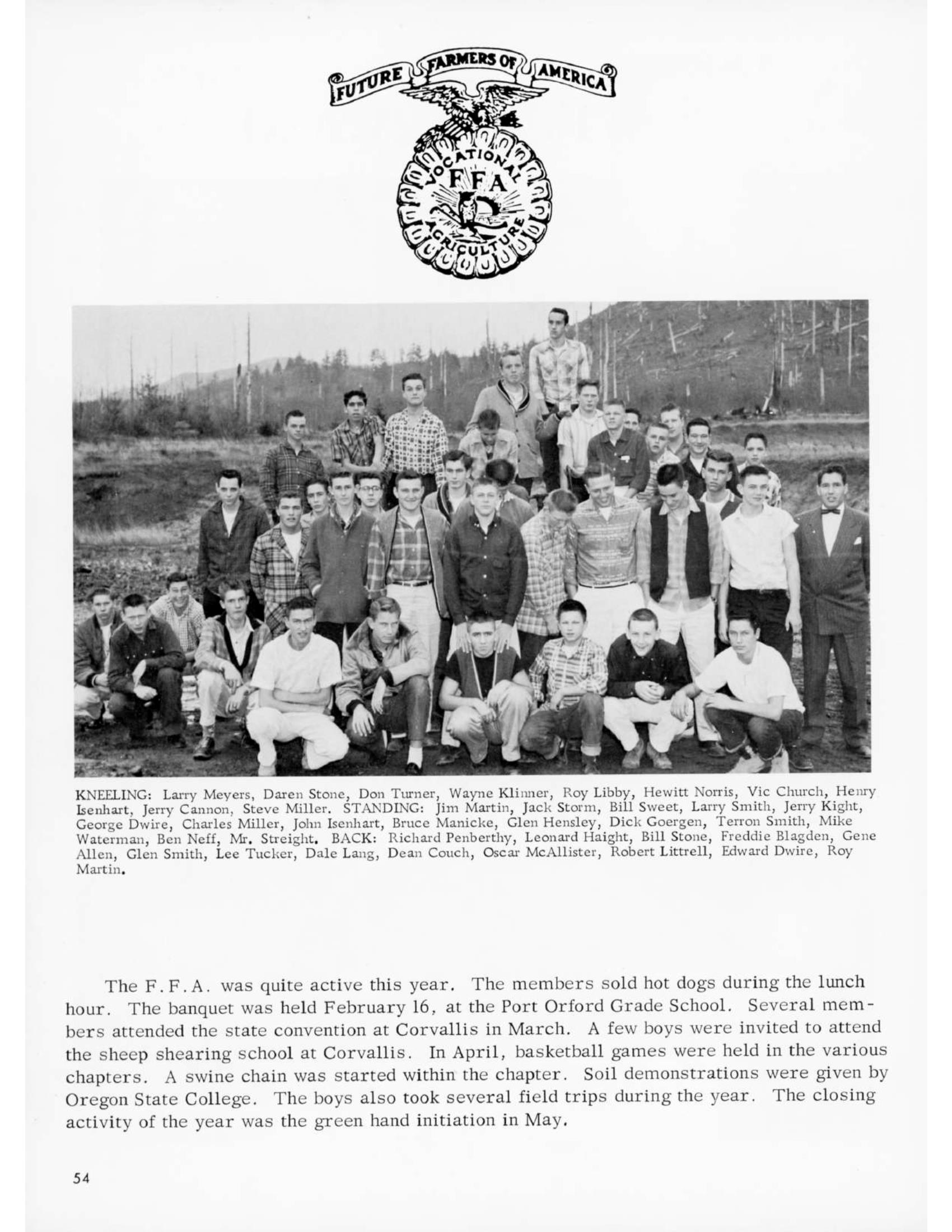 FUTURE FARMERS OF AMERICA

VOCATIONAL FFA AGRICULTURE

KNEELING: Larry Meyers, Daren Stone, Don Turner, Wayne Klinner, Roy Libby, Hewitt Norris, Vic Church, Henry Isenhart, Jerry Cannon, Steve Miller. STANDING: Jim Martin, Jack Storm, Bill Sweet, Larry Smith, Jerry Kight, George Dwire, Charles Miller, John Isenhart, Bruce Manicke, Glen Hensley, Dick Goergen, Terron Smith, Mike Waterman, Ben Neff, Mr. Streight. BACK: Richard Penberthy, Leonard Haight, Bill Stone, Freddie Blagden, Gene Allen, Glen Smith, Lee Tucker, Dale Lang, Dean Couch, Oscar McAllister, Robert Littrell, Edward Dwire, Roy Martin.

The F.F.A. was quite active this year. The members sold hot dogs during the lunch hour. The banquet was held February 16, at the Port Orford Grade School. Several members attended the state convention at Corvallis in March. A few boys were invited to attend the sheep shearing school at Corvallis. In April, basketball games were held in the various chapters. A swine chain was started within the chapter. Soil demonstrations were given by Oregon State College. The boys also took several field trips during the year. The closing activity of the year was the green hand initiation in May.

54